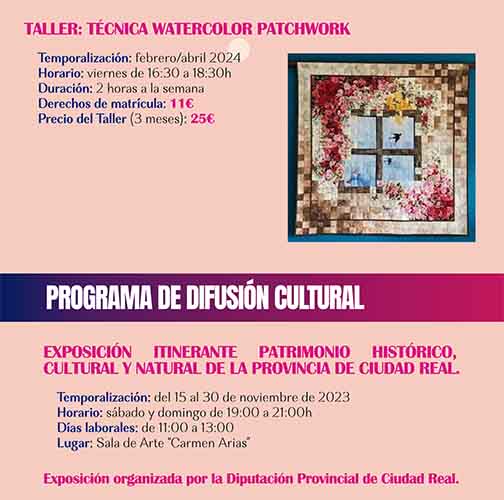 TALLER: TÉCNICA WATERCOLOR PATCHWORK

Temporalización: febrero/abril 2024
Horario: viernes de 16:30 a 18:30h
Duración: 2 horas a la semana
Derechos de matrícula: 11€
Precio del Taller (3 meses): 25€

PROGRAMA DE DIFUSIÓN CULTURAL

EXPOSICIÓN ITINERANTE PATRIMONIO HISTÓRICO, CULTURAL Y NATURAL DE LA PROVINCIA DE CIUDAD REAL.

Temporalización: del 15 al 30 de noviembre de 2023
Horario: sábado y domingo de 19:00 a 21:00h
Días laborales: de 11:00 a 13:00
Lugar: Sala de Arte "Carmen Arias"

Exposición organizada por la Diputación Provincial de Ciudad Real.